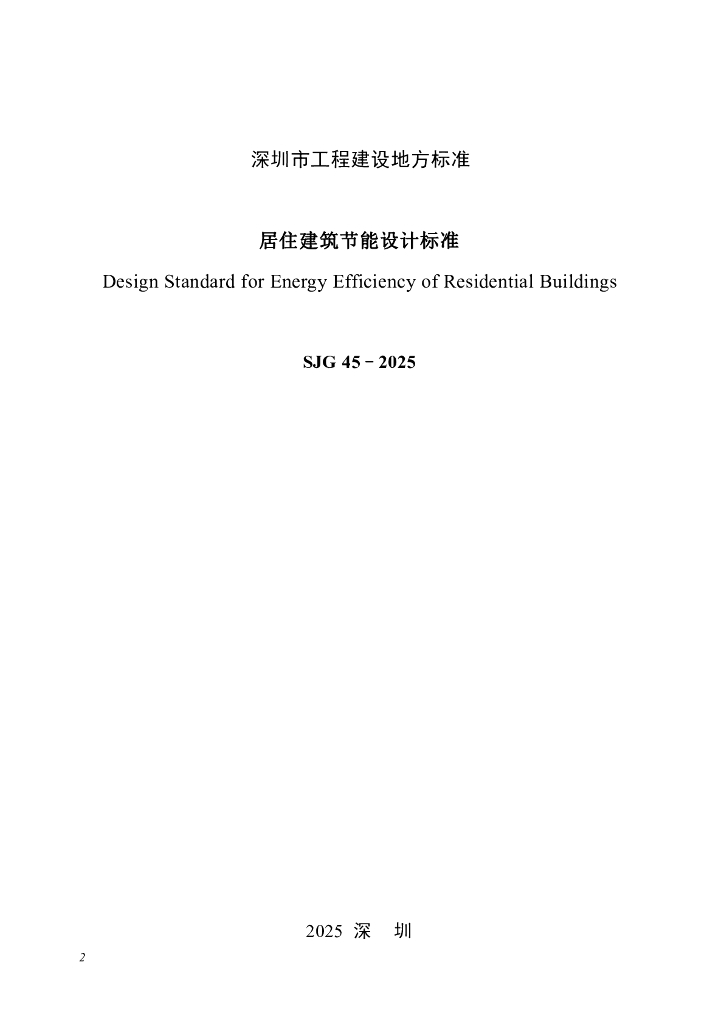 深圳市工程建设地方标准

居住建筑节能设计标准

Design Standard for Energy Efficiency of Residential Buildings

SJG 45－2025

2025 深　圳

2